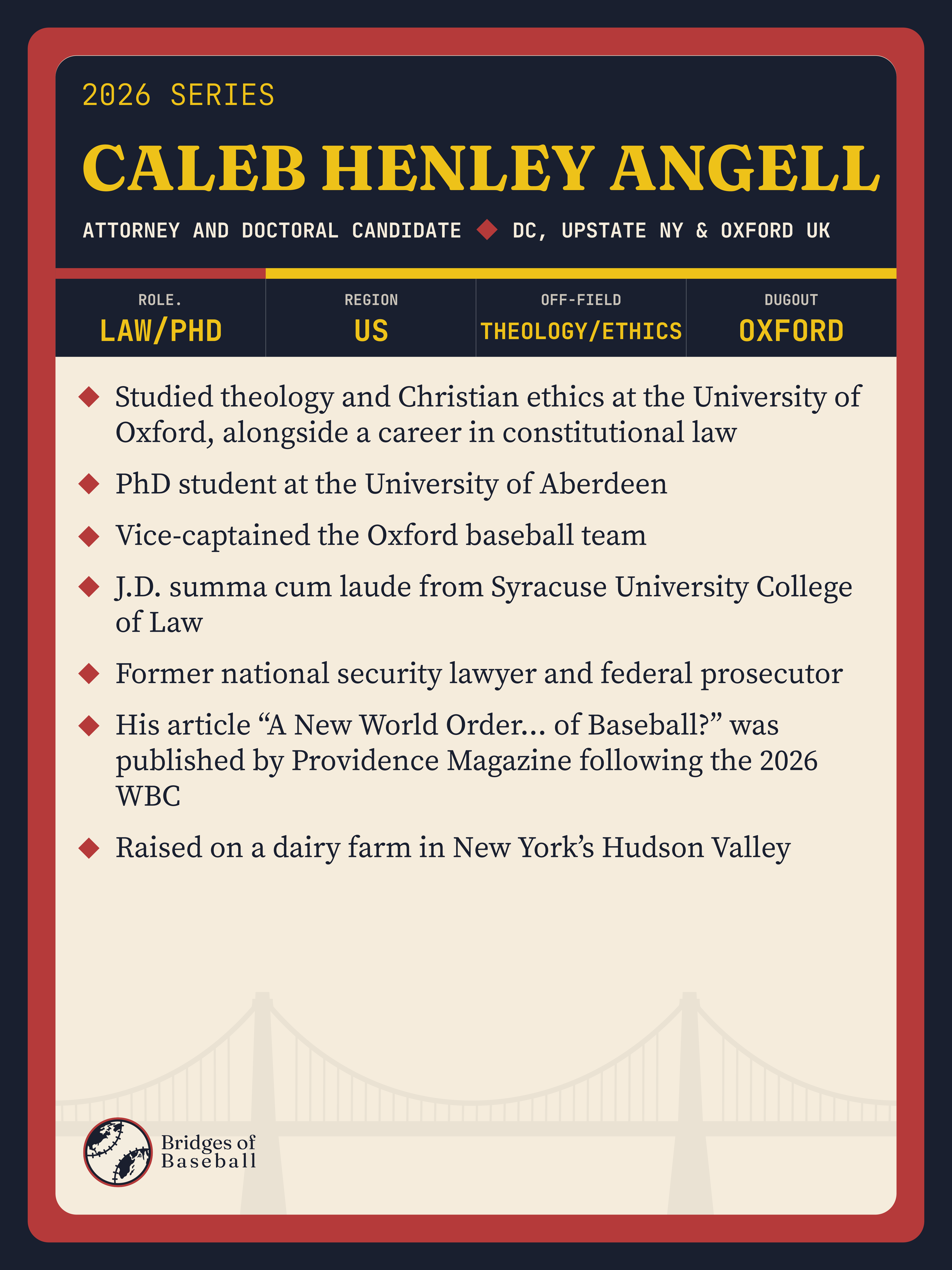 2026 SERIES

CALEB HENLEY ANGELL

ATTORNEY AND DOCTORAL CANDIDATE ◆ DC, UPSTATE NY & OXFORD UK

| ROLE. | REGION | OFF-FIELD | DUGOUT |
|---|---|---|---|
| LAW/PHD | US | THEOLOGY/ETHICS | OXFORD |

◆ Studied theology and Christian ethics at the University of Oxford, alongside a career in constitutional law

◆ PhD student at the University of Aberdeen

◆ Vice-captained the Oxford baseball team

◆ J.D. summa cum laude from Syracuse University College of Law

◆ Former national security lawyer and federal prosecutor

◆ His article “A New World Order... of Baseball?” was published by Providence Magazine following the 2026 WBC

◆ Raised on a dairy farm in New York’s Hudson Valley

Bridges of Baseball